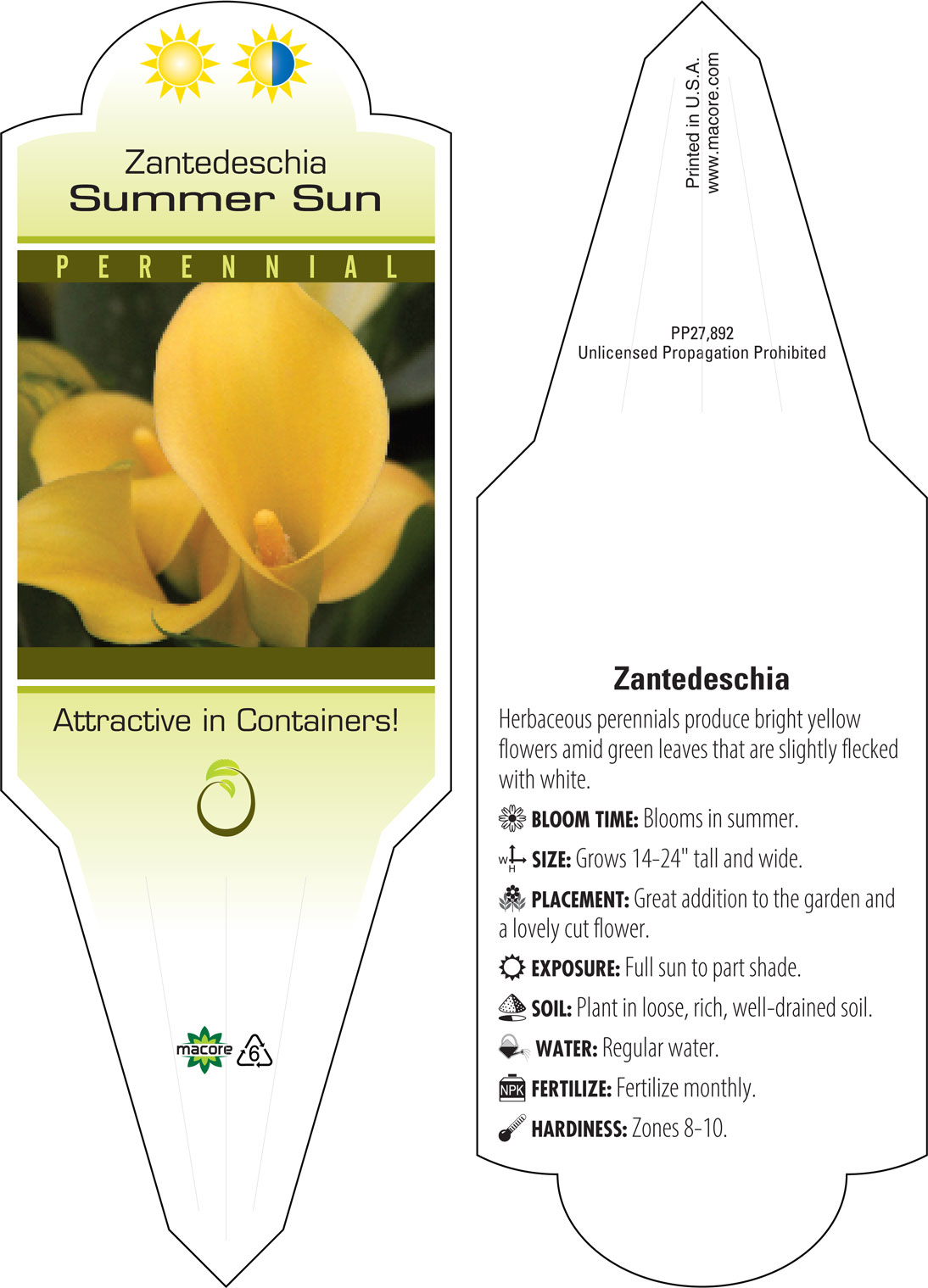 Zantedeschia
Summer Sun

PERENNIAL

Attractive in Containers!

macore 6

Printed in U.S.A.
www.macore.com

PP27,892
Unlicensed Propagation Prohibited

Zantedeschia

Herbaceous perennials produce bright yellow flowers amid green leaves that are slightly flecked with white.

BLOOM TIME: Blooms in summer.

W H SIZE: Grows 14-24" tall and wide.

PLACEMENT: Great addition to the garden and a lovely cut flower.

EXPOSURE: Full sun to part shade.

SOIL: Plant in loose, rich, well-drained soil.

WATER: Regular water.

NPK FERTILIZE: Fertilize monthly.

HARDINESS: Zones 8-10.